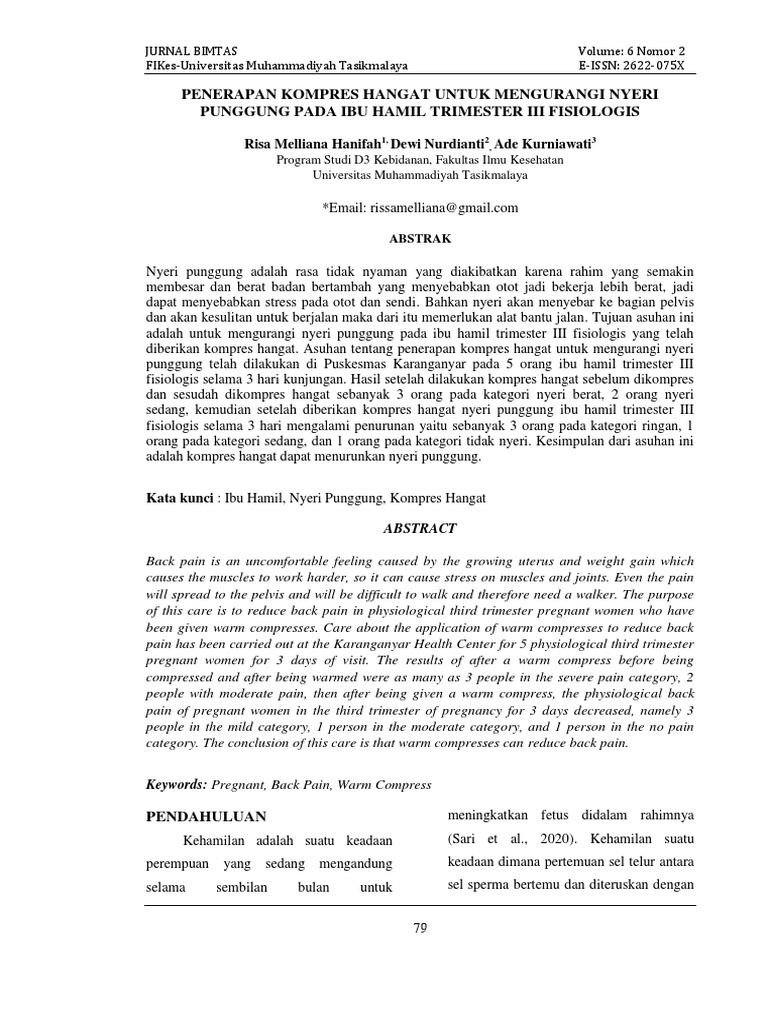 JURNAL BIMTAS
FIKes-Universitas Muhammadiyah Tasikmalaya

Volume: 6 Nomor 2
E-ISSN: 2622-075X

PENERAPAN KOMPRES HANGAT UNTUK MENGURANGI NYERI PUNGGUNG PADA IBU HAMIL TRIMESTER III FISIOLOGIS

Risa Melliana Hanifah$^{1,}$ Dewi Nurdianti$^{2}$, Ade Kurniawati$^{3}$
Program Studi D3 Kebidanan, Fakultas Ilmu Kesehatan
Universitas Muhammadiyah Tasikmalaya

*Email: rissamelliana@gmail.com

ABSTRAK

Nyeri punggung adalah rasa tidak nyaman yang diakibatkan karena rahim yang semakin membesar dan berat badan bertambah yang menyebabkan otot jadi bekerja lebih berat, jadi dapat menyebabkan stress pada otot dan sendi. Bahkan nyeri akan menyebar ke bagian pelvis dan akan kesulitan untuk berjalan maka dari itu memerlukan alat bantu jalan. Tujuan asuhan ini adalah untuk mengurangi nyeri punggung pada ibu hamil trimester III fisiologis yang telah diberikan kompres hangat. Asuhan tentang penerapan kompres hangat untuk mengurangi nyeri punggung telah dilakukan di Puskesmas Karanganyar pada 5 orang ibu hamil trimester III fisiologis selama 3 hari kunjungan. Hasil setelah dilakukan kompres hangat sebelum dikompres dan sesudah dikompres hangat sebanyak 3 orang pada kategori nyeri berat, 2 orang nyeri sedang, kemudian setelah diberikan kompres hangat nyeri punggung ibu hamil trimester III fisiologis selama 3 hari mengalami penurunan yaitu sebanyak 3 orang pada kategori ringan, 1 orang pada kategori sedang, dan 1 orang pada kategori tidak nyeri. Kesimpulan dari asuhan ini adalah kompres hangat dapat menurunkan nyeri punggung.

Kata kunci : Ibu Hamil, Nyeri Punggung, Kompres Hangat

ABSTRACT

Back pain is an uncomfortable feeling caused by the growing uterus and weight gain which causes the muscles to work harder, so it can cause stress on muscles and joints. Even the pain will spread to the pelvis and will be difficult to walk and therefore need a walker. The purpose of this care is to reduce back pain in physiological third trimester pregnant women who have been given warm compresses. Care about the application of warm compresses to reduce back pain has been carried out at the Karanganyar Health Center for 5 physiological third trimester pregnant women for 3 days of visit. The results of after a warm compress before being compressed and after being warmed were as many as 3 people in the severe pain category, 2 people with moderate pain, then after being given a warm compress, the physiological back pain of pregnant women in the third trimester of pregnancy for 3 days decreased, namely 3 people in the mild category, 1 person in the moderate category, and 1 person in the no pain category. The conclusion of this care is that warm compresses can reduce back pain.

Keywords: Pregnant, Back Pain, Warm Compress

PENDAHULUAN

Kehamilan adalah suatu keadaan perempuan yang sedang mengandung selama sembilan bulan untuk meningkatkan fetus didalam rahimnya (Sari et al., 2020). Kehamilan suatu keadaan dimana pertemuan sel telur antara sel sperma bertemu dan diteruskan dengan

79